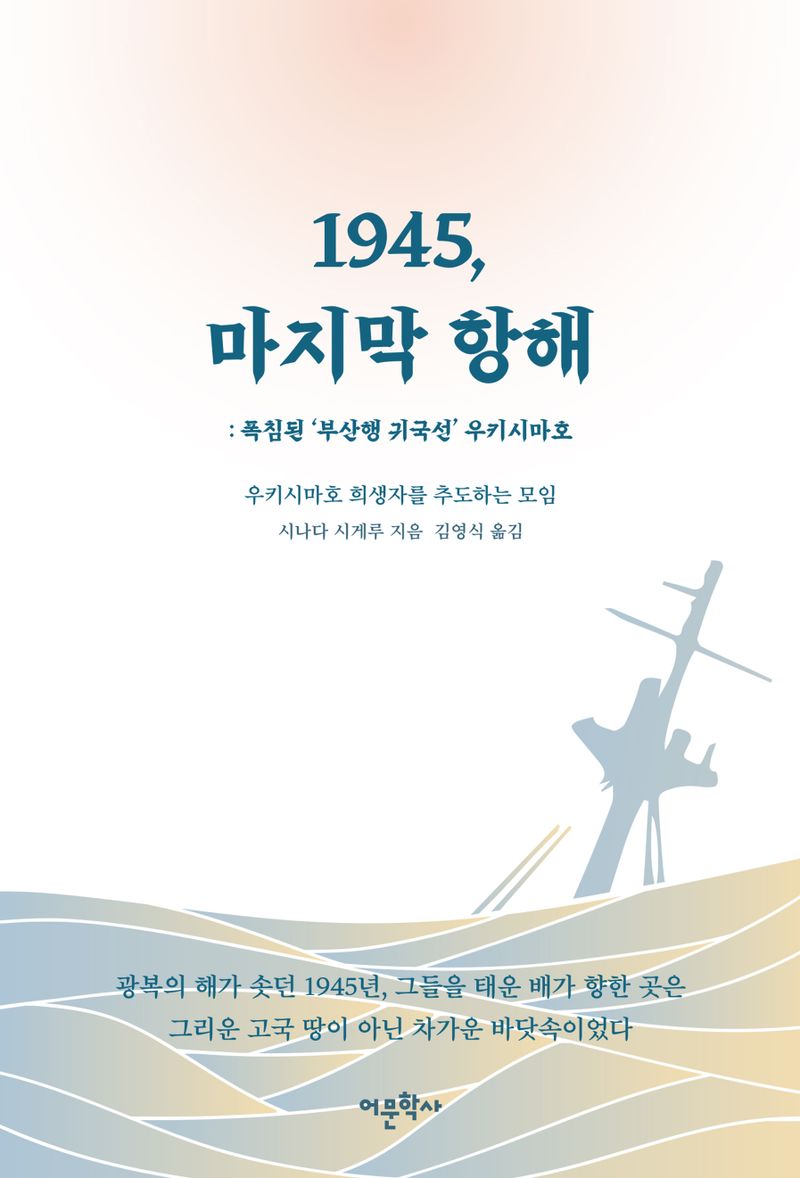 1945,
마지막 항해

: 폭침된 '부산행 귀국선' 우키시마호

우키시마호 희생자를 추도하는 모임
시나다 시게루 지음 김영식 옮김

광복의 해가 솟던 1945년, 그들을 태운 배가 향한 곳은
그리운 고국 땅이 아닌 차가운 바닷속이었다

어문학사